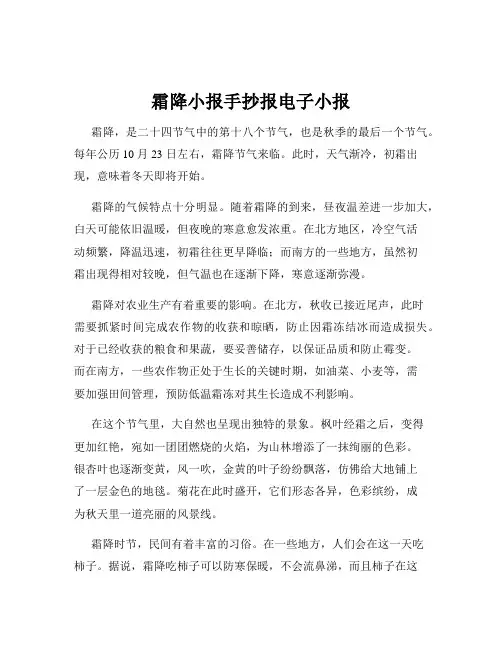 霜降小报手抄报电子小报

霜降，是二十四节气中的第十八个节气，也是秋季的最后一个节气。每年公历 10 月 23 日左右，霜降节气来临。此时，天气渐冷，初霜出现，意味着冬天即将开始。

霜降的气候特点十分明显。随着霜降的到来，昼夜温差进一步加大，白天可能依旧温暖，但夜晚的寒意愈发浓重。在北方地区，冷空气活动频繁，降温迅速，初霜往往更早降临；而南方的一些地方，虽然初霜出现得相对较晚，但气温也在逐渐下降，寒意逐渐弥漫。

霜降对农业生产有着重要的影响。在北方，秋收已接近尾声，此时需要抓紧时间完成农作物的收获和晾晒，防止因霜冻结冰而造成损失。对于已经收获的粮食和果蔬，要妥善储存，以保证品质和防止霉变。而在南方，一些农作物正处于生长的关键时期，如油菜、小麦等，需要加强田间管理，预防低温霜冻对其生长造成不利影响。

在这个节气里，大自然也呈现出独特的景象。枫叶经霜之后，变得更加红艳，宛如一团团燃烧的火焰，为山林增添了一抹绚丽的色彩。银杏叶也逐渐变黄，风一吹，金黄的叶子纷纷飘落，仿佛给大地铺上了一层金色的地毯。菊花在此时盛开，它们形态各异，色彩缤纷，成为秋天里一道亮丽的风景线。

霜降时节，民间有着丰富的习俗。在一些地方，人们会在这一天吃柿子。据说，霜降吃柿子可以防寒保暖，不会流鼻涕，而且柿子在这